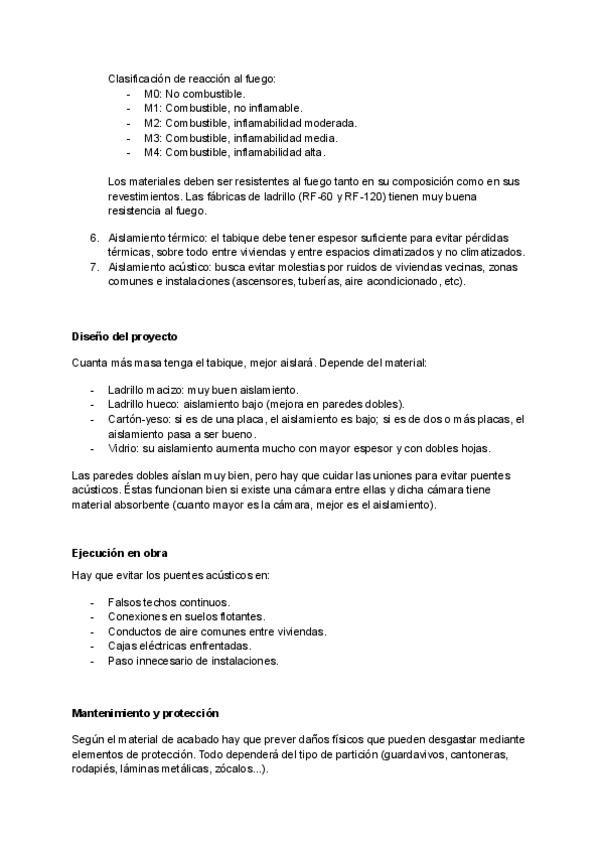 Clasificación de reacción al fuego:
- M0: No combustible.
- M1: Combustible, no inflamable.
- M2: Combustible, inflamabilidad moderada.
- M3: Combustible, inflamabilidad media.
- M4: Combustible, inflamabilidad alta.

Los materiales deben ser resistentes al fuego tanto en su composición como en sus revestimientos. Las fábricas de ladrillo (RF-60 y RF-120) tienen muy buena resistencia al fuego.

6. Aislamiento térmico: el tabique debe tener espesor suficiente para evitar pérdidas térmicas, sobre todo entre viviendas y entre espacios climatizados y no climatizados.
7. Aislamiento acústico: busca evitar molestias por ruidos de viviendas vecinas, zonas comunes e instalaciones (ascensores, tuberías, aire acondicionado, etc).

Diseño del proyecto

Cuanta más masa tenga el tabique, mejor aislará. Depende del material:

- Ladrillo macizo: muy buen aislamiento.
- Ladrillo hueco: aislamiento bajo (mejora en paredes dobles).
- Cartón-yeso: si es de una placa, el aislamiento es bajo; si es de dos o más placas, el aislamiento pasa a ser bueno.
- Vidrio: su aislamiento aumenta mucho con mayor espesor y con dobles hojas.

Las paredes dobles aíslan muy bien, pero hay que cuidar las uniones para evitar puentes acústicos. Éstas funcionan bien si existe una cámara entre ellas y dicha cámara tiene material absorbente (cuanto mayor es la cámara, mejor es el aislamiento).

Ejecución en obra

Hay que evitar los puentes acústicos en:

- Falsos techos continuos.
- Conexiones en suelos flotantes.
- Conductos de aire comunes entre viviendas.
- Cajas eléctricas enfrentadas.
- Paso innecesario de instalaciones.

Mantenimiento y protección

Según el material de acabado hay que prever daños físicos que pueden desgastar mediante elementos de protección. Todo dependerá del tipo de partición (guardavivos, cantoneras, rodapiés, láminas metálicas, zócalos...).